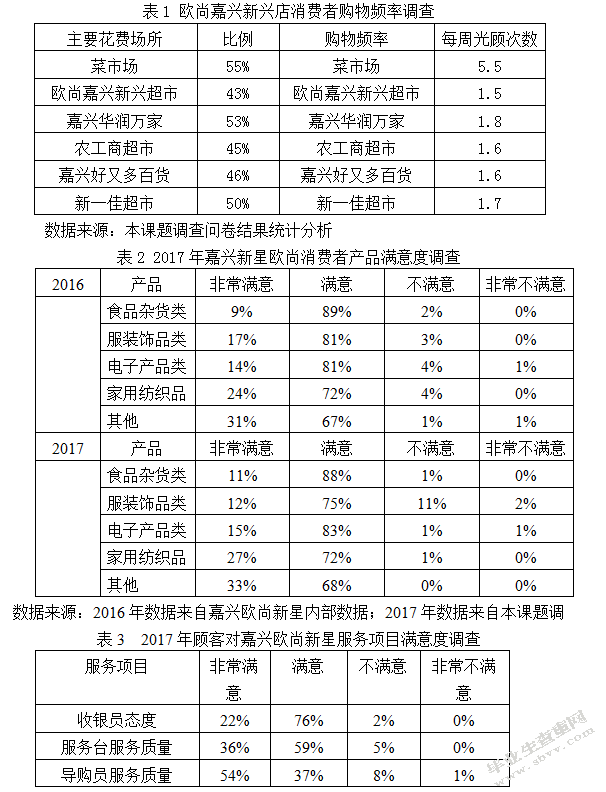 表 1 欧尚嘉兴新兴店消费者购物频率调查

| 主要花费场所 | 比例 | 购物频率 | 每周光顾次数 |
|---|---|---|---|
| 菜市场 | 55% | 菜市场 | 5.5 |
| 欧尚嘉兴新兴超市 | 43% | 欧尚嘉兴新兴超市 | 1.5 |
| 嘉兴华润万家 | 53% | 嘉兴华润万家 | 1.8 |
| 农工商超市 | 45% | 农工商超市 | 1.6 |
| 嘉兴好又多百货 | 46% | 嘉兴好又多百货 | 1.6 |
| 新一佳超市 | 50% | 新一佳超市 | 1.7 |

数据来源：本课题调查问卷结果统计分析

表 2 2017 年嘉兴新星欧尚消费者产品满意度调查

| 2016 | 产品 | 非常满意 | 满意 | 不满意 | 非常不满意 |
|---|---|---|---|---|---|
| | 食品杂货类 | 9% | 89% | 2% | 0% |
| | 服装饰品类 | 17% | 81% | 3% | 0% |
| | 电子产品类 | 14% | 81% | 4% | 1% |
| | 家用纺织品 | 24% | 72% | 4% | 0% |
| | 其他 | 31% | 67% | 1% | 1% |
| 2017 | 产品 | 非常满意 | 满意 | 不满意 | 非常不满意 |
| | 食品杂货类 | 11% | 88% | 1% | 0% |
| | 服装饰品类 | 12% | 75% | 11% | 2% |
| | 电子产品类 | 15% | 83% | 1% | 1% |
| | 家用纺织品 | 27% | 72% | 1% | 0% |
| | 其他 | 33% | 68% | 0% | 0% |

数据来源：2016 年数据来自嘉兴欧尚新星内部数据；2017 年数据来自本课题调

表 3 2017 年顾客对嘉兴欧尚新星服务项目满意度调查

| 服务项目 | 非常满意 | 满意 | 不满意 | 非常不满意 |
|---|---|---|---|---|
| 收银员态度 | 22% | 76% | 2% | 0% |
| 服务台服务质量 | 36% | 59% | 5% | 0% |
| 导购员服务质量 | 54% | 37% | 8% | 1% |

毕业生查重网 www.sbvv.com